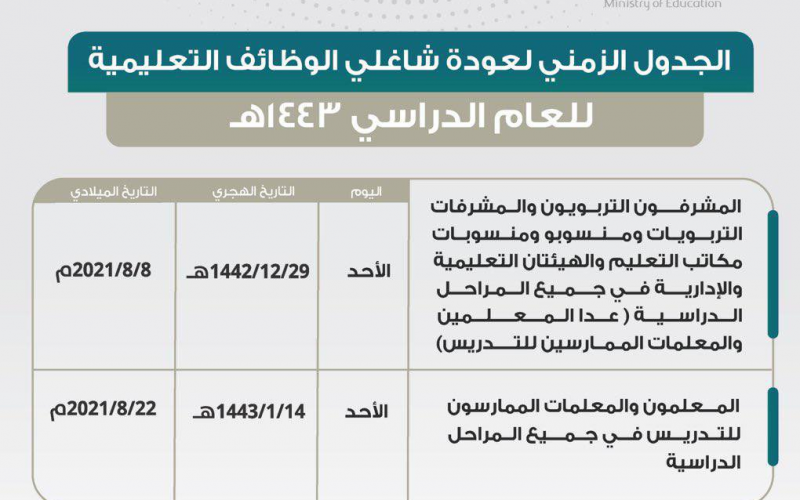 Ministry of Education

الجدول الزمني لعودة شاغلي الوظائف التعليمية

للعام الدراسي ١٤٤٣هـ

| | اليوم | التاريخ الهجري | التاريخ الميلادي |
|---|---|---|---|
| المشرفون التربويون والمشرفات التربويات ومنسوبو ومنسوبات مكاتب التعليم والهيئتان التعليمية والإدارية في جميع المراحل الدراسية ( عدا المعلمين والمعلمات الممارسين للتدريس) | الأحد | 1442/12/29هـ | 2021/8/8م |
| المعلمون والمعلمات الممارسون للتدريس في جميع المراحل الدراسية | الأحد | 1443/1/14هـ | 2021/8/22م |